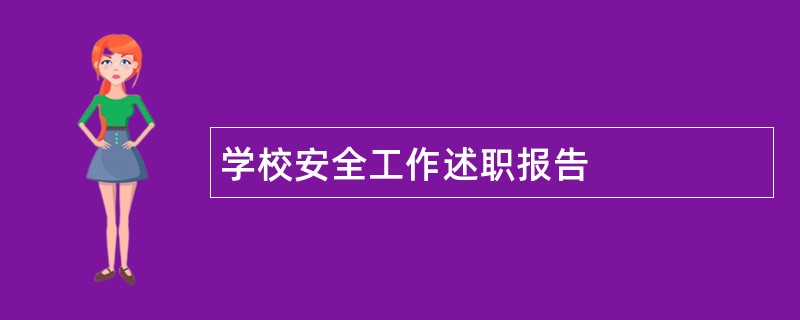 学校安全工作述职报告